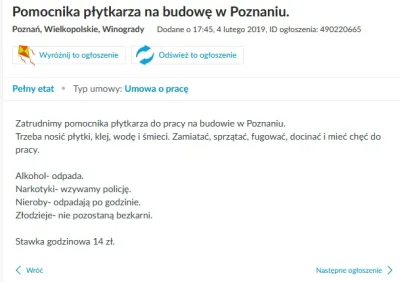 Pomocnika płytkarza na budowę w Poznaniu.

Poznań, Wielkopolskie, Winogrady Dodane o 17:45, 4 lutego 2019, ID ogłoszenia: 490220665

Wyróżnij to ogłoszenie

Odśwież to ogłoszenie

Pełny etat • Typ umowy: Umowa o pracę

Zatrudnimy pomocnika płytkarza do pracy na budowie w Poznaniu.
Trzeba nosić płytki, klej, wodę i śmieci. Zamiatać, sprzątać, fugować, docinać i mieć chęć do pracy.

Alkohol- odpada.
Narkotyki- wzywamy policję.
Nieroby- odpadają po godzinie.
Złodzieje- nie pozostaną bezkarni.

Stawka godzinowa 14 zł.

Wróć

Następne ogłoszenie